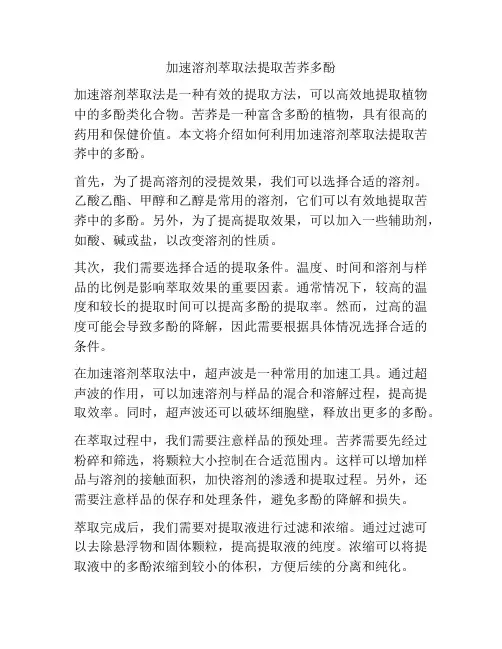 加速溶剂萃取法提取苦荞多酚

加速溶剂萃取法是一种有效的提取方法，可以高效地提取植物中的多酚类化合物。苦荞是一种富含多酚的植物，具有很高的药用和保健价值。本文将介绍如何利用加速溶剂萃取法提取苦荞中的多酚。

首先，为了提高溶剂的浸提效果，我们可以选择合适的溶剂。乙酸乙酯、甲醇和乙醇是常用的溶剂，它们可以有效地提取苦荞中的多酚。另外，为了提高提取效果，可以加入一些辅助剂，如酸、碱或盐，以改变溶剂的性质。

其次，我们需要选择合适的提取条件。温度、时间和溶剂与样品的比例是影响萃取效果的重要因素。通常情况下，较高的温度和较长的提取时间可以提高多酚的提取率。然而，过高的温度可能会导致多酚的降解，因此需要根据具体情况选择合适的条件。

在加速溶剂萃取法中，超声波是一种常用的加速工具。通过超声波的作用，可以加速溶剂与样品的混合和溶解过程，提高提取效率。同时，超声波还可以破坏细胞壁，释放出更多的多酚。

在萃取过程中，我们需要注意样品的预处理。苦荞需要先经过粉碎和筛选，将颗粒大小控制在合适范围内。这样可以增加样品与溶剂的接触面积，加快溶剂的渗透和提取过程。另外，还需要注意样品的保存和处理条件，避免多酚的降解和损失。

萃取完成后，我们需要对提取液进行过滤和浓缩。通过过滤可以去除悬浮物和固体颗粒，提高提取液的纯度。浓缩可以将提取液中的多酚浓缩到较小的体积，方便后续的分离和纯化。